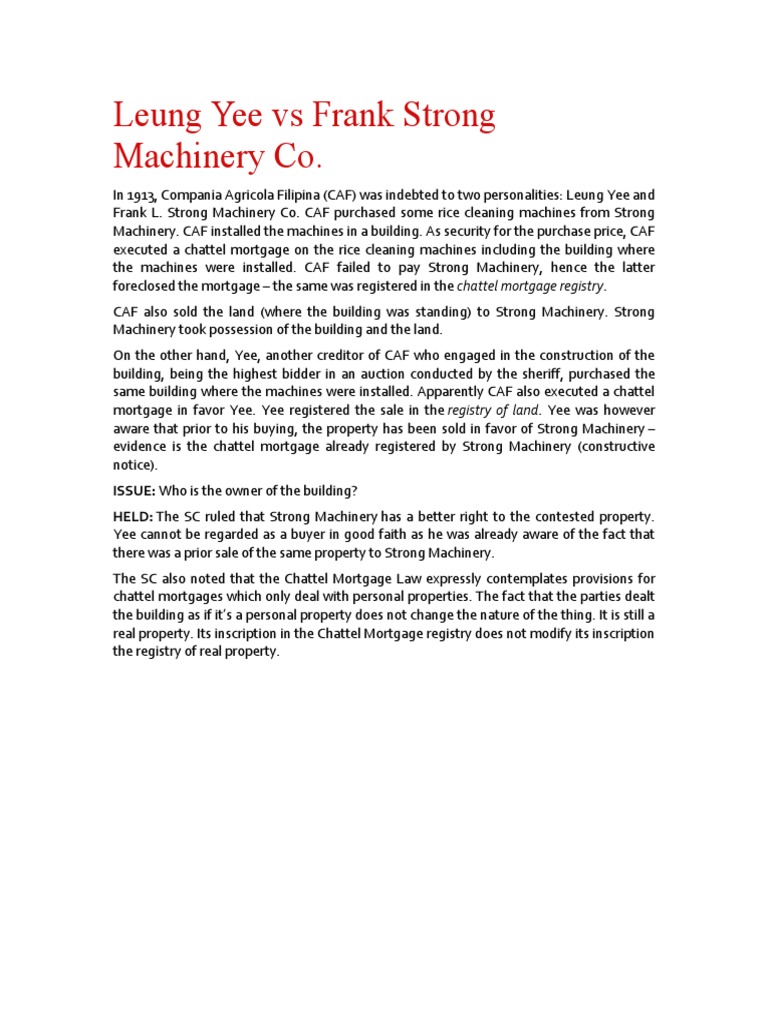 Leung Yee vs Frank Strong Machinery Co.

In 1913, Compania Agricola Filipina (CAF) was indebted to two personalities: Leung Yee and Frank L. Strong Machinery Co. CAF purchased some rice cleaning machines from Strong Machinery. CAF installed the machines in a building. As security for the purchase price, CAF executed a chattel mortgage on the rice cleaning machines including the building where the machines were installed. CAF failed to pay Strong Machinery, hence the latter foreclosed the mortgage – the same was registered in the chattel mortgage registry.

CAF also sold the land (where the building was standing) to Strong Machinery. Strong Machinery took possession of the building and the land.

On the other hand, Yee, another creditor of CAF who engaged in the construction of the building, being the highest bidder in an auction conducted by the sheriff, purchased the same building where the machines were installed. Apparently CAF also executed a chattel mortgage in favor Yee. Yee registered the sale in the registry of land. Yee was however aware that prior to his buying, the property has been sold in favor of Strong Machinery – evidence is the chattel mortgage already registered by Strong Machinery (constructive notice).

ISSUE: Who is the owner of the building?

HELD: The SC ruled that Strong Machinery has a better right to the contested property. Yee cannot be regarded as a buyer in good faith as he was already aware of the fact that there was a prior sale of the same property to Strong Machinery.

The SC also noted that the Chattel Mortgage Law expressly contemplates provisions for chattel mortgages which only deal with personal properties. The fact that the parties dealt the building as if it's a personal property does not change the nature of the thing. It is still a real property. Its inscription in the Chattel Mortgage registry does not modify its inscription the registry of real property.